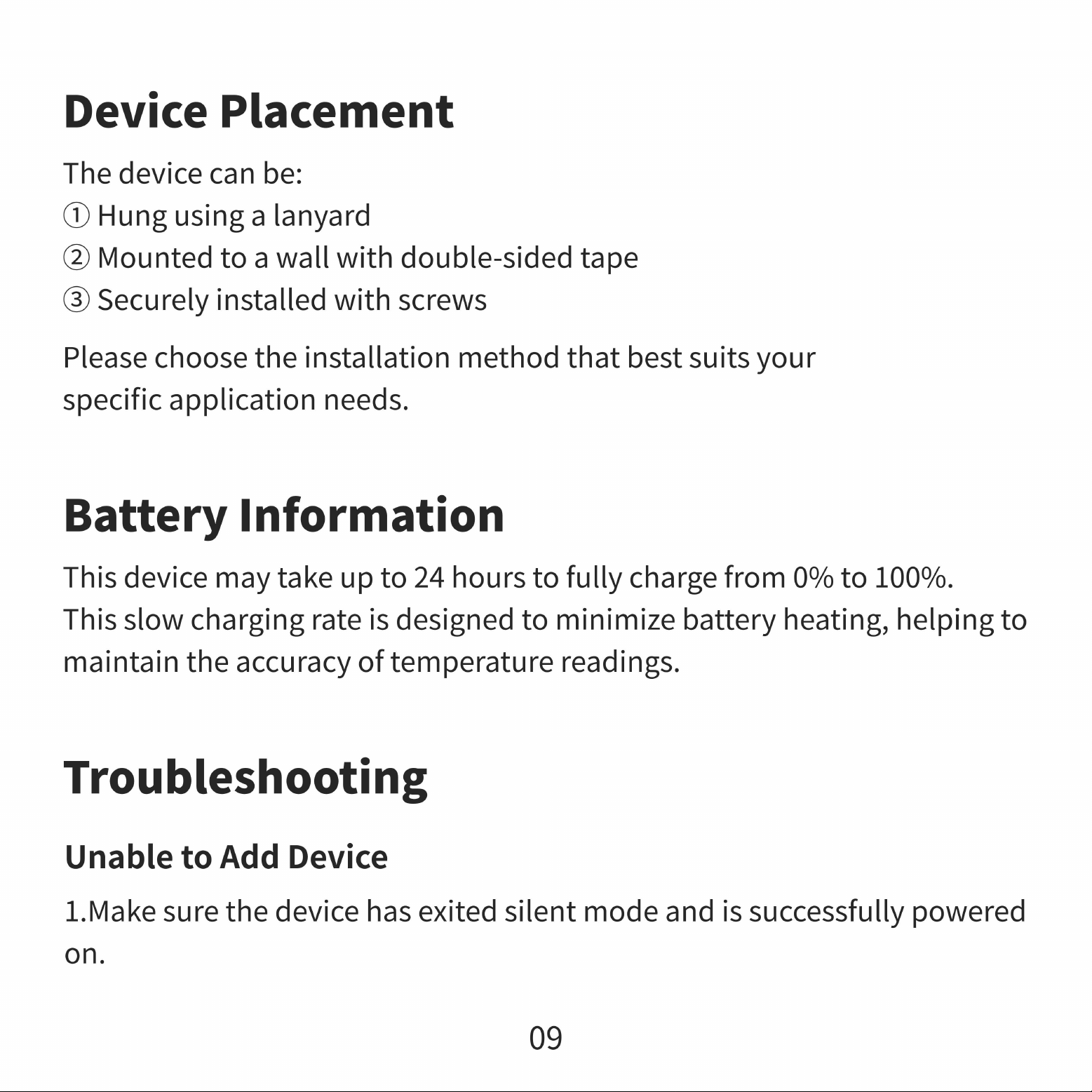 Device Placement

The device can be:
① Hung using a lanyard
② Mounted to a wall with double-sided tape
③ Securely installed with screws

Please choose the installation method that best suits your specific application needs.

Battery Information

This device may take up to 24 hours to fully charge from 0% to 100%. This slow charging rate is designed to minimize battery heating, helping to maintain the accuracy of temperature readings.

Troubleshooting

Unable to Add Device

1.Make sure the device has exited silent mode and is successfully powered on.

09